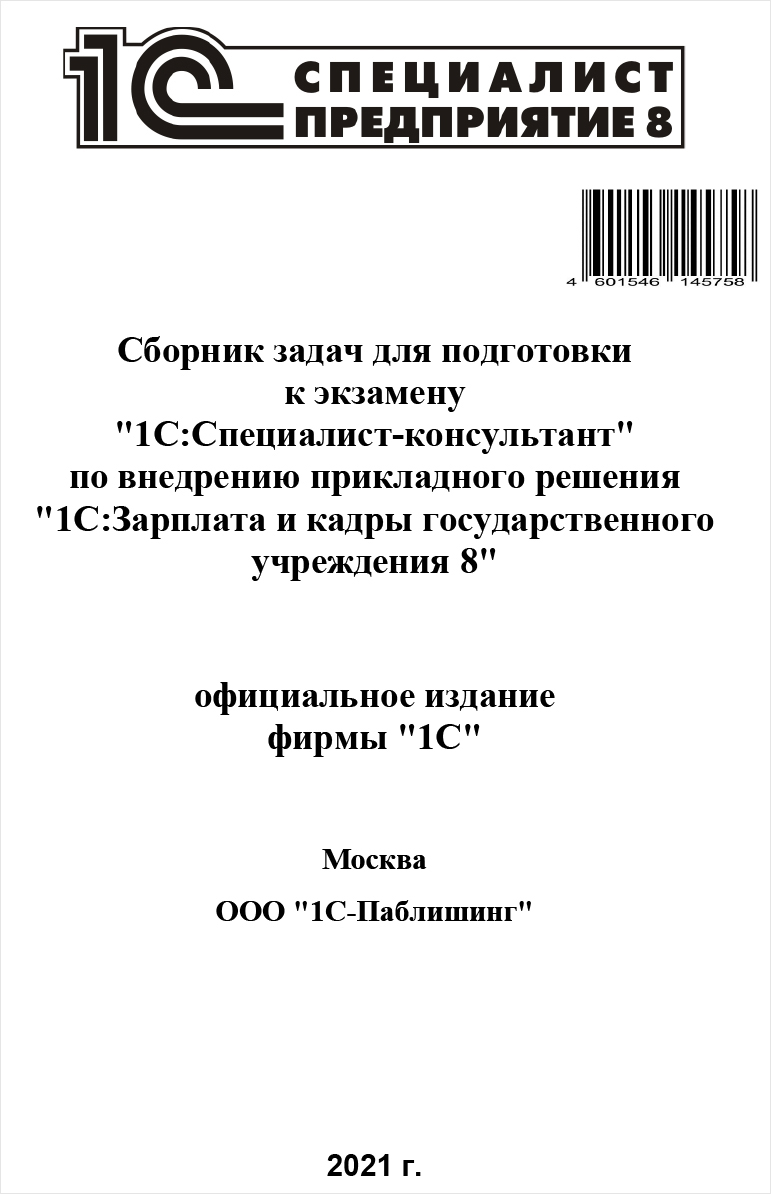 1С СПЕЦИАЛИСТ ПРЕДПРИЯТИЕ 8

4 601546 145758

Сборник задач для подготовки к экзамену "1С:Специалист-консультант" по внедрению прикладного решения "1С:Зарплата и кадры государственного учреждения 8"

официальное издание фирмы "1С"

Москва

ООО "1С-Паблишинг"

2021 г.